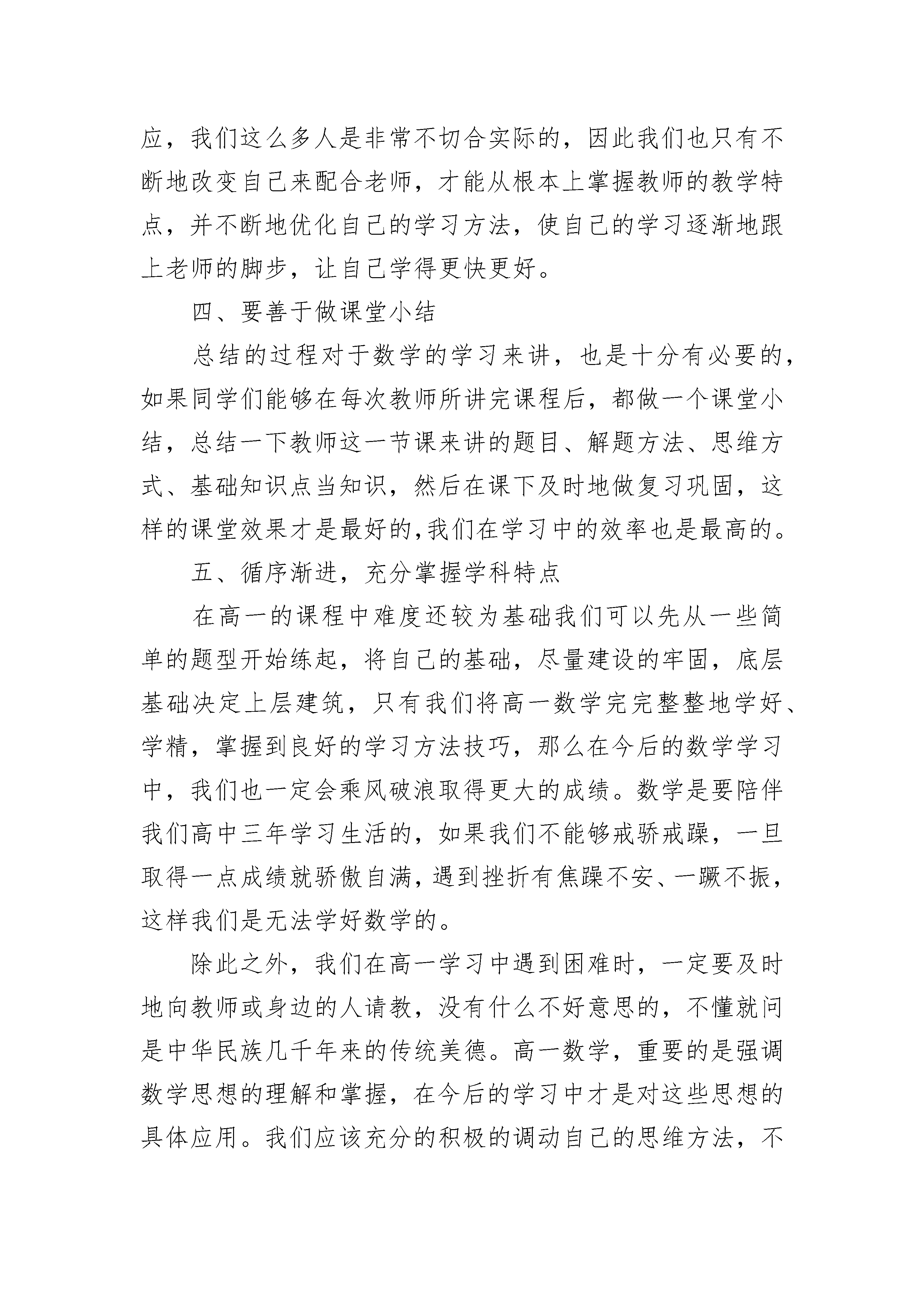 应，我们这么多人是非常不切合实际的，因此我们也只有不断地改变自己来配合老师，才能从根本上掌握教师的教学特点，并不断地优化自己的学习方法，使自己的学习逐渐地跟上老师的脚步，让自己学得更快更好。

四、要善于做课堂小结

总结的过程对于数学的学习来讲，也是十分有必要的，如果同学们能够在每次教师所讲完课程后，都做一个课堂小结，总结一下教师这一节课来讲的题目、解题方法、思维方式、基础知识点当知识，然后在课下及时地做复习巩固，这样的课堂效果才是最好的,我们在学习中的效率也是最高的。

五、循序渐进，充分掌握学科特点

在高一的课程中难度还较为基础我们可以先从一些简单的题型开始练起，将自己的基础，尽量建设的牢固，底层基础决定上层建筑，只有我们将高一数学完完整整地学好、学精，掌握到良好的学习方法技巧，那么在今后的数学学习中，我们也一定会乘风破浪取得更大的成绩。数学是要陪伴我们高中三年学习生活的，如果我们不能够戒骄戒躁，一旦取得一点成绩就骄傲自满，遇到挫折有焦躁不安、一蹶不振，这样我们是无法学好数学的。

除此之外，我们在高一学习中遇到困难时，一定要及时地向教师或身边的人请教，没有什么不好意思的，不懂就问是中华民族几千年来的传统美德。高一数学，重要的是强调数学思想的理解和掌握，在今后的学习中才是对这些思想的具体应用。我们应该充分的积极的调动自己的思维方法，不